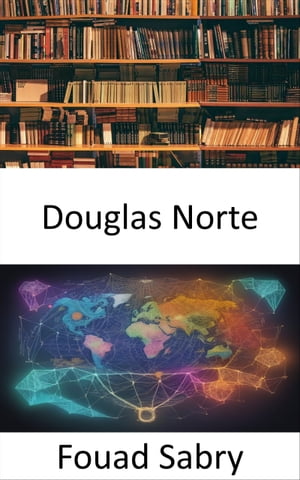 Douglas Norte

Fouad Sabry